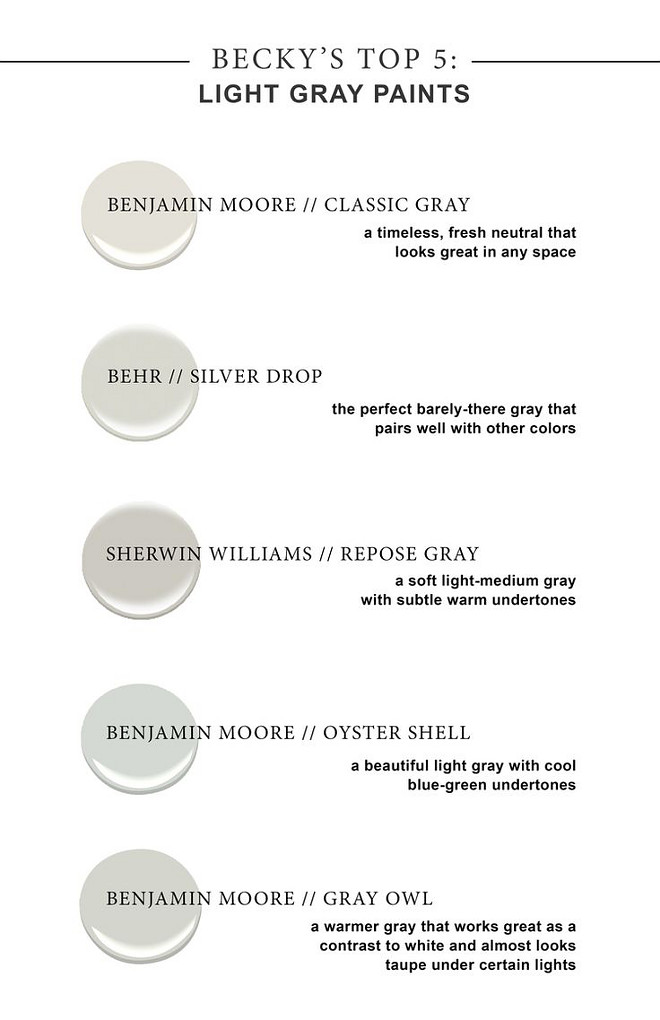 BECKY'S TOP 5:
LIGHT GRAY PAINTS

BENJAMIN MOORE // CLASSIC GRAY
a timeless, fresh neutral that looks great in any space

BEHR // SILVER DROP
the perfect barely-there gray that pairs well with other colors

SHERWIN WILLIAMS // REPOSE GRAY
a soft light-medium gray with subtle warm undertones

BENJAMIN MOORE // OYSTER SHELL
a beautiful light gray with cool blue-green undertones

BENJAMIN MOORE // GRAY OWL
a warmer gray that works great as a contrast to white and almost looks taupe under certain lights